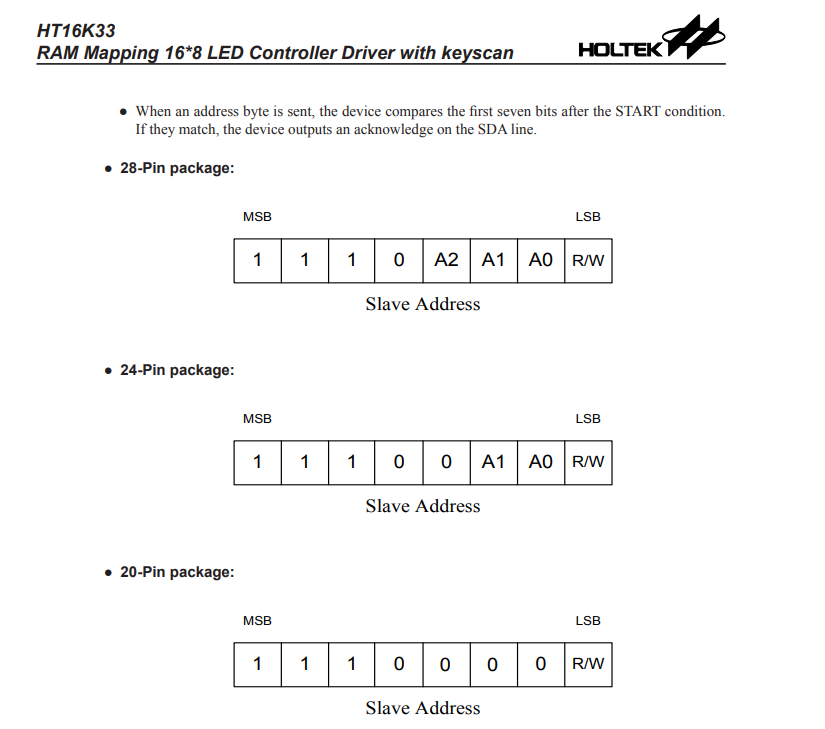 HT16K33
RAM Mapping 16*8 LED Controller Driver with keyscan

HOLTEK

• When an address byte is sent, the device compares the first seven bits after the START condition. If they match, the device outputs an acknowledge on the SDA line.

• 28-Pin package:

MSB LSB

| 1 | 1 | 1 | 0 | A2 | A1 | A0 | R/W |
|---|---|---|---|---|---|---|---|

Slave Address

• 24-Pin package:

MSB LSB

| 1 | 1 | 1 | 0 | 0 | A1 | A0 | R/W |
|---|---|---|---|---|---|---|---|

Slave Address

• 20-Pin package:

MSB LSB

| 1 | 1 | 1 | 0 | 0 | 0 | 0 | R/W |
|---|---|---|---|---|---|---|---|

Slave Address